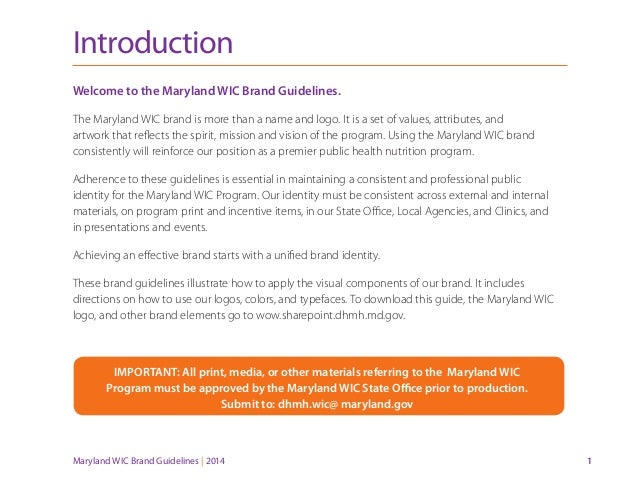 Introduction

Welcome to the Maryland WIC Brand Guidelines.

The Maryland WIC brand is more than a name and logo. It is a set of values, attributes, and artwork that reflects the spirit, mission and vision of the program. Using the Maryland WIC brand consistently will reinforce our position as a premier public health nutrition program.

Adherence to these guidelines is essential in maintaining a consistent and professional public identity for the Maryland WIC Program. Our identity must be consistent across external and internal materials, on program print and incentive items, in our State Office, Local Agencies, and Clinics, and in presentations and events.

Achieving an effective brand starts with a unified brand identity.

These brand guidelines illustrate how to apply the visual components of our brand. It includes directions on how to use our logos, colors, and typefaces. To download this guide, the Maryland WIC logo, and other brand elements go to wow.sharepoint.dhmh.md.gov.

IMPORTANT: All print, media, or other materials referring to the Maryland WIC Program must be approved by the Maryland WIC State Office prior to production. Submit to: dhmh.wic@ maryland.gov

Maryland WIC Brand Guidelines | 2014

1